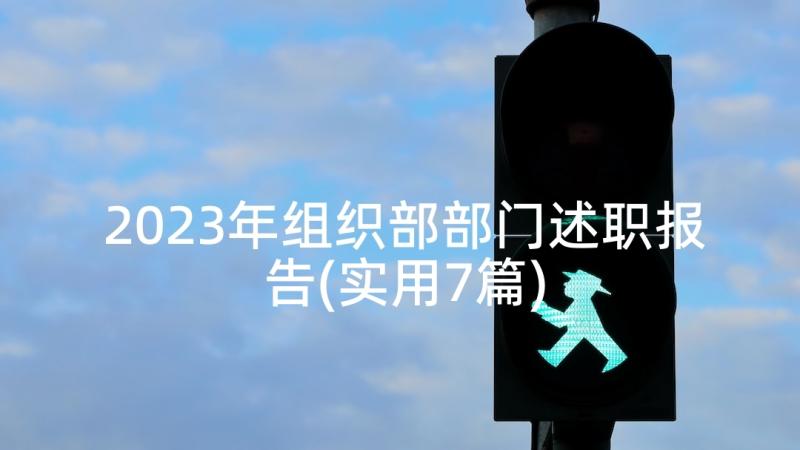 2023年组织部部门述职报告(实用7篇)